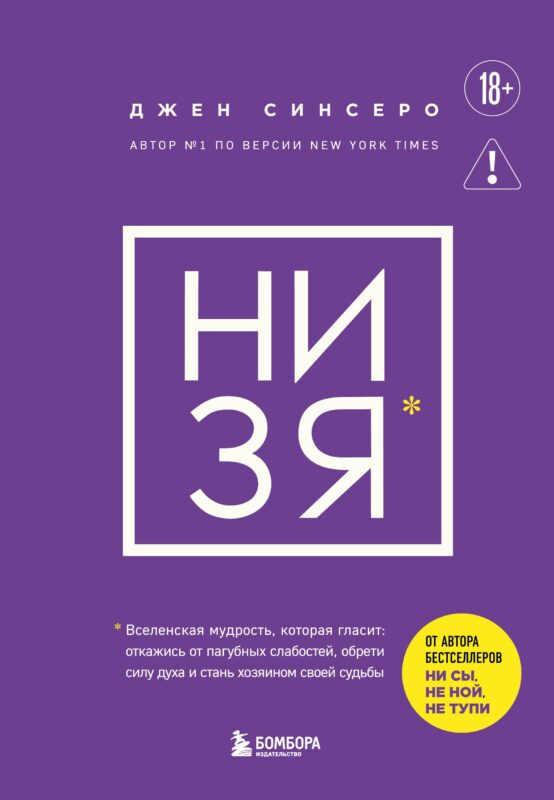 ДЖЕН СИНСЕРО

АВТОР №1 ПО ВЕРСИИ NEW YORK TIMES

18+

!

НИ
ЗЯ*

* Вселенская мудрость, которая гласит: откажись от пагубных слабостей, обрети силу духа и стань хозяином своей судьбы

ОТ АВТОРА БЕСТСЕЛЛЕРОВ НИ СЫ, НЕ НОЙ, НЕ ТУПИ

БОМБОРА ИЗДАТЕЛЬСТВО